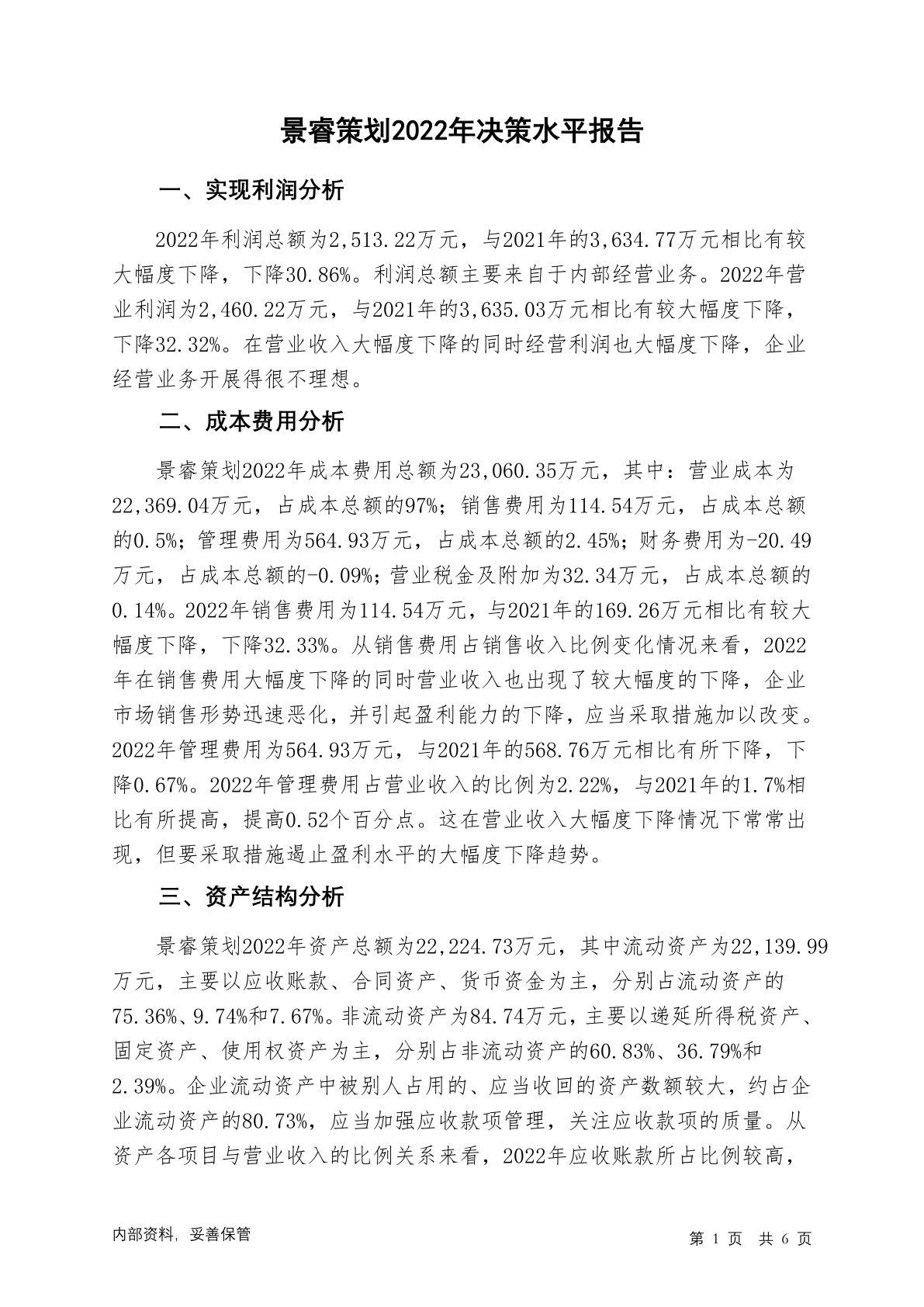 景睿策划2022年决策水平报告

一、实现利润分析

2022年利润总额为2,513.22万元，与2021年的3,634.77万元相比有较大幅度下降，下降30.86%。利润总额主要来自于内部经营业务。2022年营业利润为2,460.22万元，与2021年的3,635.03万元相比有较大幅度下降，下降32.32%。在营业收入大幅度下降的同时经营利润也大幅度下降，企业经营业务开展得很不理想。

二、成本费用分析

景睿策划2022年成本费用总额为23,060.35万元，其中：营业成本为22,369.04万元，占成本总额的97%；销售费用为114.54万元，占成本总额的0.5%；管理费用为564.93万元，占成本总额的2.45%；财务费用为-20.49万元，占成本总额的-0.09%；营业税金及附加为32.34万元，占成本总额的0.14%。2022年销售费用为114.54万元，与2021年的169.26万元相比有较大幅度下降，下降32.33%。从销售费用占销售收入比例变化情况来看，2022年在销售费用大幅度下降的同时营业收入也出现了较大幅度的下降，企业市场销售形势迅速恶化，并引起盈利能力的下降，应当采取措施加以改变。2022年管理费用为564.93万元，与2021年的568.76万元相比有所下降，下降0.67%。2022年管理费用占营业收入的比例为2.22%，与2021年的1.7%相比有所提高，提高0.52个百分点。这在营业收入大幅度下降情况下常常出现，但要采取措施遏止盈利水平的大幅度下降趋势。

三、资产结构分析

景睿策划2022年资产总额为22,224.73万元，其中流动资产为22,139.99万元，主要以应收账款、合同资产、货币资金为主，分别占流动资产的75.36%、9.74%和7.67%。非流动资产为84.74万元，主要以递延所得税资产、固定资产、使用权资产为主，分别占非流动资产的60.83%、36.79%和2.39%。企业流动资产中被别人占用的、应当收回的资产数额较大，约占企业流动资产的80.73%，应当加强应收款项管理，关注应收款项的质量。从资产各项目与营业收入的比例关系来看，2022年应收账款所占比例较高，

内部资料，妥善保管

第 1 页 共 6 页